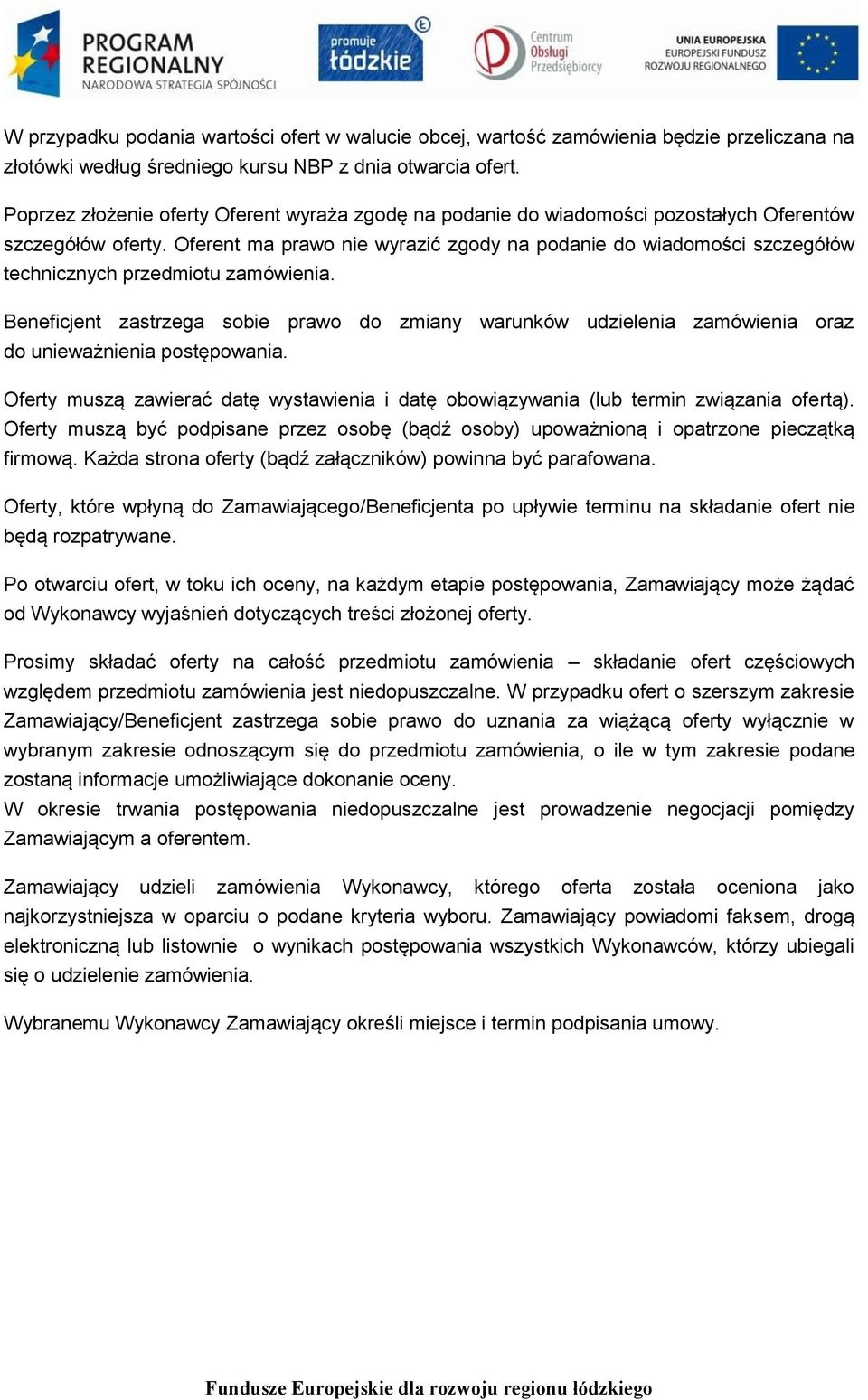 PROGRAM REGIONALNY
NARODOWA STRATEGIA SPÓJNOŚCI

promuje łódzkie

Centrum Obsługi Przedsiębiorcy

UNIA EUROPEJSKA
EUROPEJSKI FUNDUSZ ROZWOJU REGIONALNEGO

W przypadku podania wartości ofert w walucie obcej, wartość zamówienia będzie przeliczana na złotówki według średniego kursu NBP z dnia otwarcia ofert.

Poprzez złożenie oferty Oferent wyraża zgodę na podanie do wiadomości pozostałych Oferentów szczegółów oferty. Oferent ma prawo nie wyrazić zgody na podanie do wiadomości szczegółów technicznych przedmiotu zamówienia.

Beneficjent zastrzega sobie prawo do zmiany warunków udzielenia zamówienia oraz do unieważnienia postępowania.

Oferty muszą zawierać datę wystawienia i datę obowiązywania (lub termin związania ofertą). Oferty muszą być podpisane przez osobę (bądź osoby) upoważnioną i opatrzone pieczątką firmową. Każda strona oferty (bądź załączników) powinna być parafowana.

Oferty, które wpłyną do Zamawiającego/Beneficjenta po upływie terminu na składanie ofert nie będą rozpatrywane.

Po otwarciu ofert, w toku ich oceny, na każdym etapie postępowania, Zamawiający może żądać od Wykonawcy wyjaśnień dotyczących treści złożonej oferty.

Prosimy składać oferty na całość przedmiotu zamówienia – składanie ofert częściowych względem przedmiotu zamówienia jest niedopuszczalne. W przypadku ofert o szerszym zakresie Zamawiający/Beneficjent zastrzega sobie prawo do uznania za wiążącą oferty wyłącznie w wybranym zakresie odnoszącym się do przedmiotu zamówienia, o ile w tym zakresie podane zostaną informacje umożliwiające dokonanie oceny.
W okresie trwania postępowania niedopuszczalne jest prowadzenie negocjacji pomiędzy Zamawiającym a oferentem.

Zamawiający udzieli zamówienia Wykonawcy, którego oferta została oceniona jako najkorzystniejsza w oparciu o podane kryteria wyboru. Zamawiający powiadomi faksem, drogą elektroniczną lub listownie o wynikach postępowania wszystkich Wykonawców, którzy ubiegali się o udzielenie zamówienia.

Wybranemu Wykonawcy Zamawiający określi miejsce i termin podpisania umowy.

Fundusze Europejskie dla rozwoju regionu łódzkiego